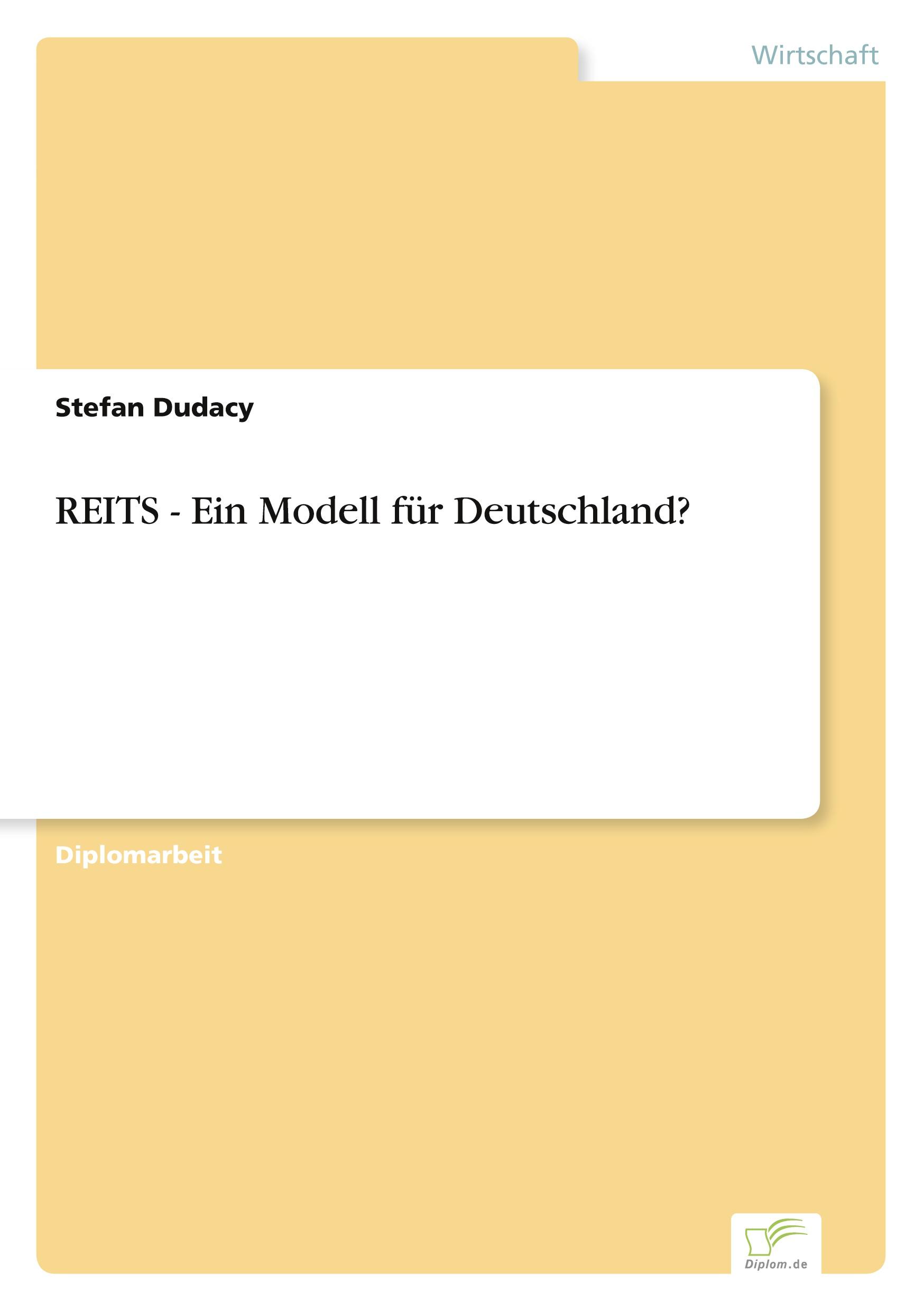 Wirtschaft

Stefan Dudacy

REITS - Ein Modell für Deutschland?

Diplomarbeit

Diplom.de